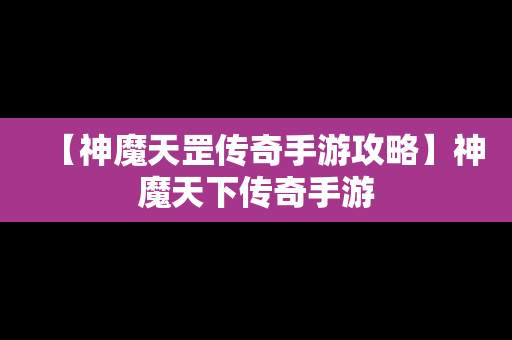 【神魔天罡传奇手游攻略】神魔天下传奇手游